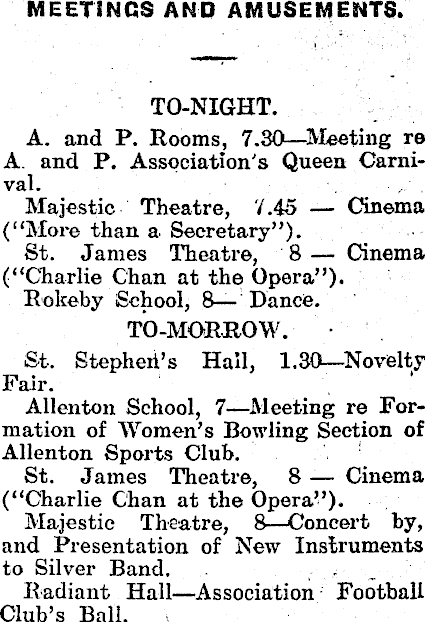 MEETINGS AND AMUSEMENTS.

TO-NIGHT.

A. and P. Rooms, 7.30—Meeting re A. and P. Association's Queen Carnival.

Majestic Theatre, 7.45 — Cinema ("More than a Secretary").

St. James Theatre, 8 — Cinema ("Charlie Chan at the Opera").

Rokeby School, 8— Dance.

TO-MORROW.

St. Stephen's Hall, 1.30—Novelty Fair.

Allenton School, 7—Meeting re Formation of Women's Bowling Section of Allenton Sports Club.

St. James Theatre, 8 — Cinema ("Charlie Chan at the Opera").

Majestic Theatre, 8—Concert by, and Presentation of New Instruments to Silver Band.

Radiant Hall—Association Football Club's Ball.